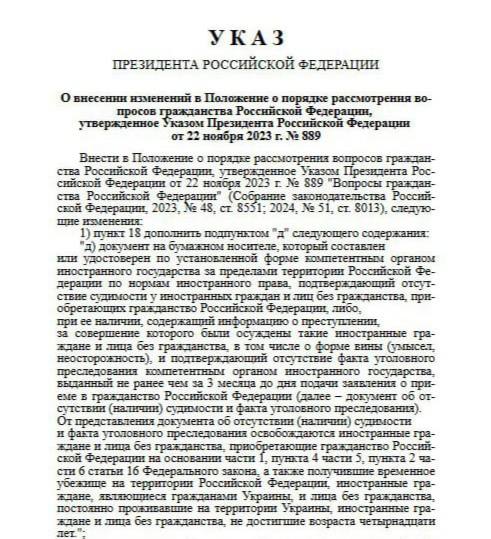 УКАЗ

ПРЕЗИДЕНТА РОССИЙСКОЙ ФЕДЕРАЦИИ

О внесении изменений в Положение о порядке рассмотрения вопросов гражданства Российской Федерации, утвержденное Указом Президента Российской Федерации от 22 ноября 2023 г. № 889

Внести в Положение о порядке рассмотрения вопросов гражданства Российской Федерации, утвержденное Указом Президента Российской Федерации от 22 ноября 2023 г. № 889 "Вопросы гражданства Российской Федерации" (Собрание законодательства Российской Федерации, 2023, № 48, ст. 8551; 2024, № 51, ст. 8013), следующие изменения:

1) пункт 18 дополнить подпунктом "д" следующего содержания:

"д) документ на бумажном носителе, который составлен или удостоверен по установленной форме компетентным органом иностранного государства за пределами территории Российской Федерации по нормам иностранного права, подтверждающий отсутствие судимости у иностранных граждан и лиц без гражданства, приобретающих гражданство Российской Федерации, либо, при ее наличии, содержащий информацию о преступлении, за совершение которого были осуждены такие иностранные граждане и лица без гражданства, в том числе о форме вины (умысел, неосторожность), и подтверждающий отсутствие факта уголовного преследования компетентным органом иностранного государства, выданный не ранее чем за 3 месяца до дня подачи заявления о приеме в гражданство Российской Федерации (далее – документ об отсутствии (наличии) судимости и факта уголовного преследования). От представления документа об отсутствии (наличии) судимости и факта уголовного преследования освобождаются иностранные граждане и лица без гражданства, приобретающие гражданство Российской Федерации на основании части 1, пункта 4 части 5, пункта 2 части 6 статьи 16 Федерального закона, а также получившие временное убежище на территории Российской Федерации, иностранные граждане, являющиеся гражданами Украины, и лица без гражданства, постоянно проживавшие на территории Украины, иностранные граждане и лица без гражданства, не достигшие возраста четырнадцати лет.";